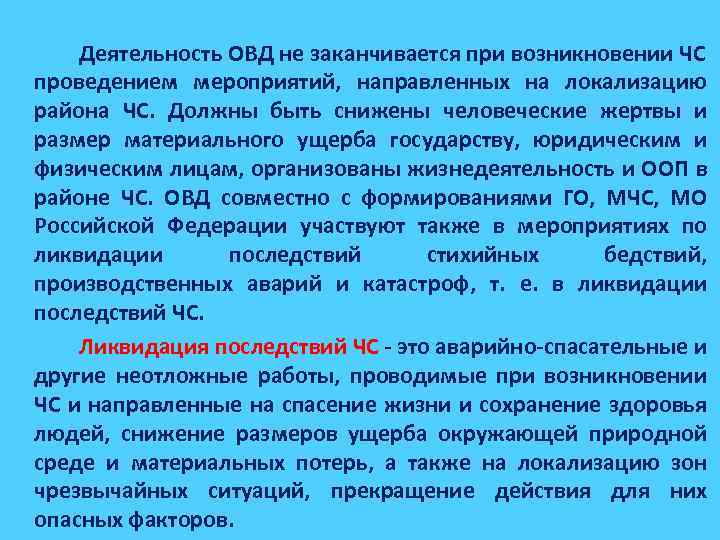 Деятельность ОВД не заканчивается при возникновении ЧС проведением мероприятий, направленных на локализацию района ЧС. Должны быть снижены человеческие жертвы и размер материального ущерба государству, юридическим и физическим лицам, организованы жизнедеятельность и ООП в районе ЧС. ОВД совместно с формированиями ГО, МЧС, МО Российской Федерации участвуют также в мероприятиях по ликвидации последствий стихийных бедствий, производственных аварий и катастроф, т. е. в ликвидации последствий ЧС.

Ликвидация последствий ЧС - это аварийно-спасательные и другие неотложные работы, проводимые при возникновении ЧС и направленные на спасение жизни и сохранение здоровья людей, снижение размеров ущерба окружающей природной среде и материальных потерь, а также на локализацию зон чрезвычайных ситуаций, прекращение действия для них опасных факторов.